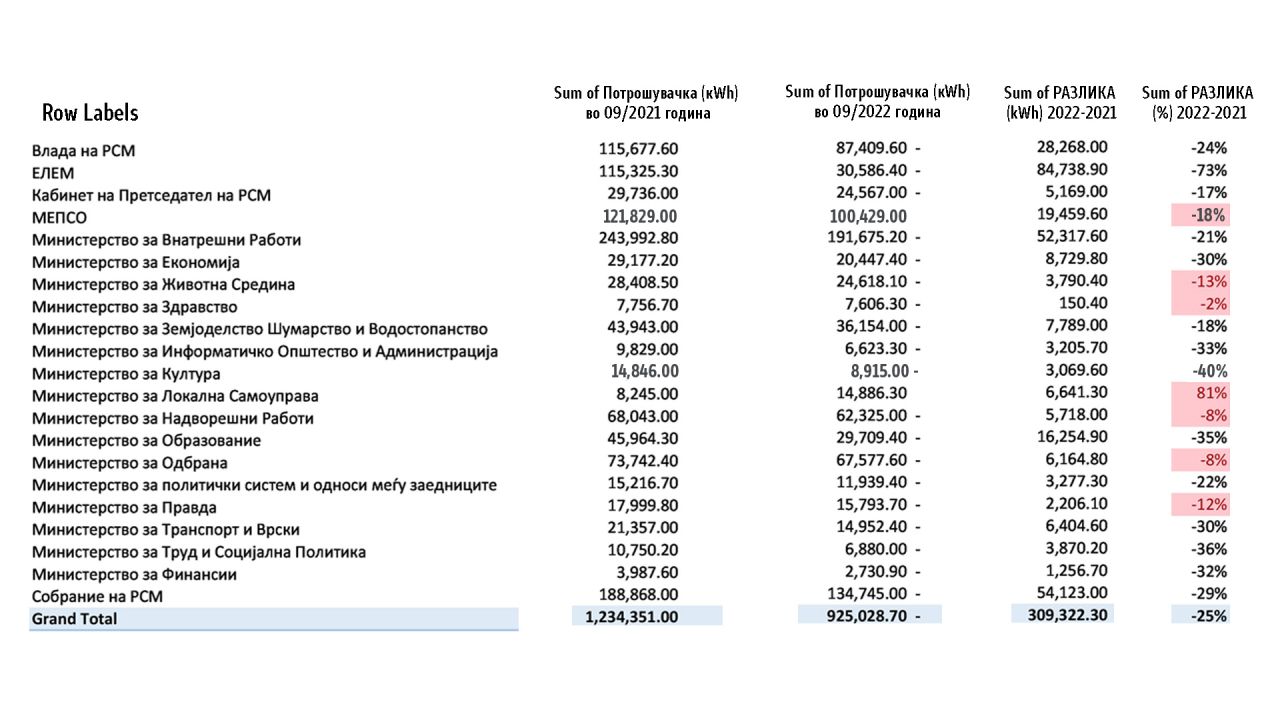 | Row Labels | Sum of Потрошувачка (кWh) во 09/2021 година | Sum of Потрошувачка (кWh) во 09/2022 година | Sum of РАЗЛИКА (kWh) 2022-2021 | Sum of РАЗЛИКА (%) 2022-2021 |
|---|---|---|---|---|
| Влада на РСМ | 115,677.60 | 87,409.60 - | 28,268.00 | -24% |
| ЕЛЕМ | 115,325.30 | 30,586.40 - | 84,738.90 | -73% |
| Кабинет на Претседател на РСМ | 29,736.00 | 24,567.00 - | 5,169.00 | -17% |
| МЕПСО | 121,829.00 | 100,429.00 | 19,459.60 | -18% |
| Министерство за Внатрешни Работи | 243,992.80 | 191,675.20 - | 52,317.60 | -21% |
| Министерство за Економија | 29,177.20 | 20,447.40 - | 8,729.80 | -30% |
| Министерство за Животна Средина | 28,408.50 | 24,618.10 - | 3,790.40 | -13% |
| Министерство за Здравство | 7,756.70 | 7,606.30 - | 150.40 | -2% |
| Министерство за Земјоделство Шумарство и Водостопанство | 43,943.00 | 36,154.00 - | 7,789.00 | -18% |
| Министерство за Информатичко Општество и Администрација | 9,829.00 | 6,623.30 - | 3,205.70 | -33% |
| Министерство за Култура | 14,846.00 | 8,915.00 - | 3,069.60 | -40% |
| Министерство за Локална Самоуправа | 8,245.00 | 14,886.30 | 6,641.30 | 81% |
| Министерство за Надворешни Работи | 68,043.00 | 62,325.00 - | 5,718.00 | -8% |
| Министерство за Образование | 45,964.30 | 29,709.40 - | 16,254.90 | -35% |
| Министерство за Одбрана | 73,742.40 | 67,577.60 - | 6,164.80 | -8% |
| Министерство за политички систем и односи меѓу заедниците | 15,216.70 | 11,939.40 - | 3,277.30 | -22% |
| Министерство за Правда | 17,999.80 | 15,793.70 - | 2,206.10 | -12% |
| Министерство за Транспорт и Врски | 21,357.00 | 14,952.40 - | 6,404.60 | -30% |
| Министерство за Труд и Социјална Политика | 10,750.20 | 6,880.00 - | 3,870.20 | -36% |
| Министерство за Финансии | 3,987.60 | 2,730.90 - | 1,256.70 | -32% |
| Собрание на РСМ | 188,868.00 | 134,745.00 - | 54,123.00 | -29% |
| Grand Total | 1,234,351.00 | 925,028.70 - | 309,322.30 | -25% |